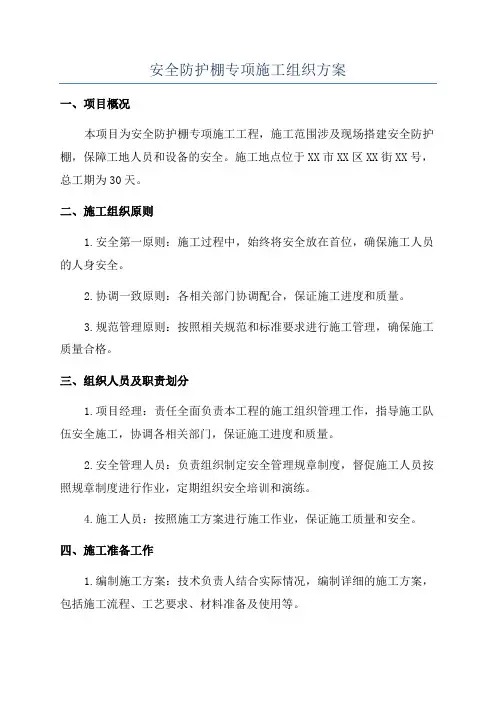 安全防护棚专项施工组织方案

一、项目概况

本项目为安全防护棚专项施工工程，施工范围涉及现场搭建安全防护棚，保障工地人员和设备的安全。施工地点位于XX市XX区XX街XX号，总工期为30天。

二、施工组织原则

1.安全第一原则：施工过程中，始终将安全放在首位，确保施工人员的人身安全。

2.协调一致原则：各相关部门协调配合，保证施工进度和质量。

3.规范管理原则：按照相关规范和标准要求进行施工管理，确保施工质量合格。

三、组织人员及职责划分

1.项目经理：责任全面负责本工程的施工组织管理工作，指导施工队伍安全施工，协调各相关部门，保证施工进度和质量。

2.安全管理人员：负责组织制定安全管理规章制度，督促施工人员按照规章制度进行作业，定期组织安全培训和演练。

4.施工人员：按照施工方案进行施工作业，保证施工质量和安全。

四、施工准备工作

1.编制施工方案：技术负责人结合实际情况，编制详细的施工方案，包括施工流程、工艺要求、材料准备及使用等。